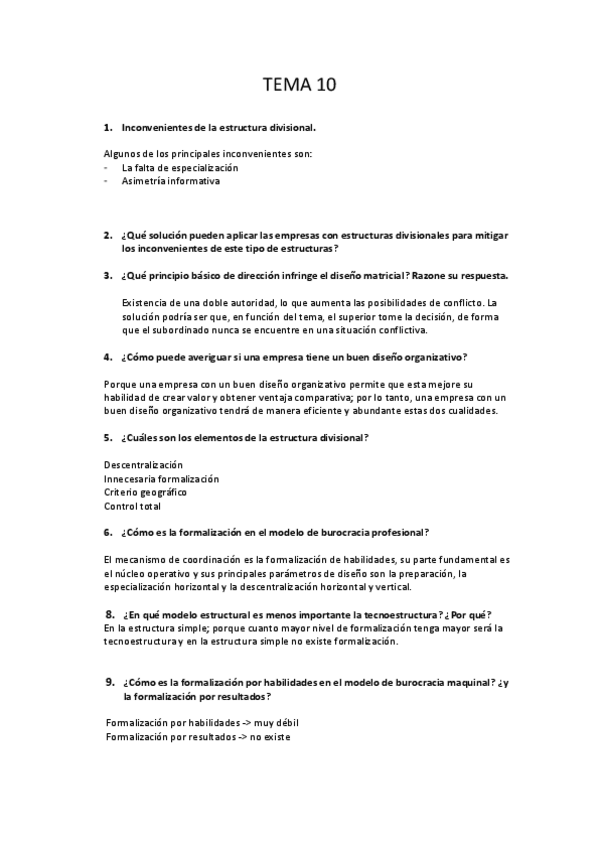 TEMA 10

1. Inconvenientes de la estructura divisional.

Algunos de los principales inconvenientes son:
- La falta de especialización
- Asimetría informativa

2. ¿Qué solución pueden aplicar las empresas con estructuras divisionales para mitigar los inconvenientes de este tipo de estructuras?

3. ¿Qué principio básico de dirección infringe el diseño matricial? Razone su respuesta.

Existencia de una doble autoridad, lo que aumenta las posibilidades de conflicto. La solución podría ser que, en función del tema, el superior tome la decisión, de forma que el subordinado nunca se encuentre en una situación conflictiva.

4. ¿Cómo puede averiguar si una empresa tiene un buen diseño organizativo?

Porque una empresa con un buen diseño organizativo permite que esta mejore su habilidad de crear valor y obtener ventaja comparativa; por lo tanto, una empresa con un buen diseño organizativo tendrá de manera eficiente y abundante estas dos cualidades.

5. ¿Cuáles son los elementos de la estructura divisional?

Descentralización
Innecesaria formalización
Criterio geográfico
Control total

6. ¿Cómo es la formalización en el modelo de burocracia profesional?

El mecanismo de coordinación es la formalización de habilidades, su parte fundamental es el núcleo operativo y sus principales parámetros de diseño son la preparación, la especialización horizontal y la descentralización horizontal y vertical.

8. ¿En qué modelo estructural es menos importante la tecnoestructura? ¿Por qué?
En la estructura simple; porque cuanto mayor nivel de formalización tenga mayor será la tecnoestructura y en la estructura simple no existe formalización.

9. ¿Cómo es la formalización por habilidades en el modelo de burocracia maquinal? ¿y la formalización por resultados?

Formalización por habilidades -> muy débil
Formalización por resultados -> no existe